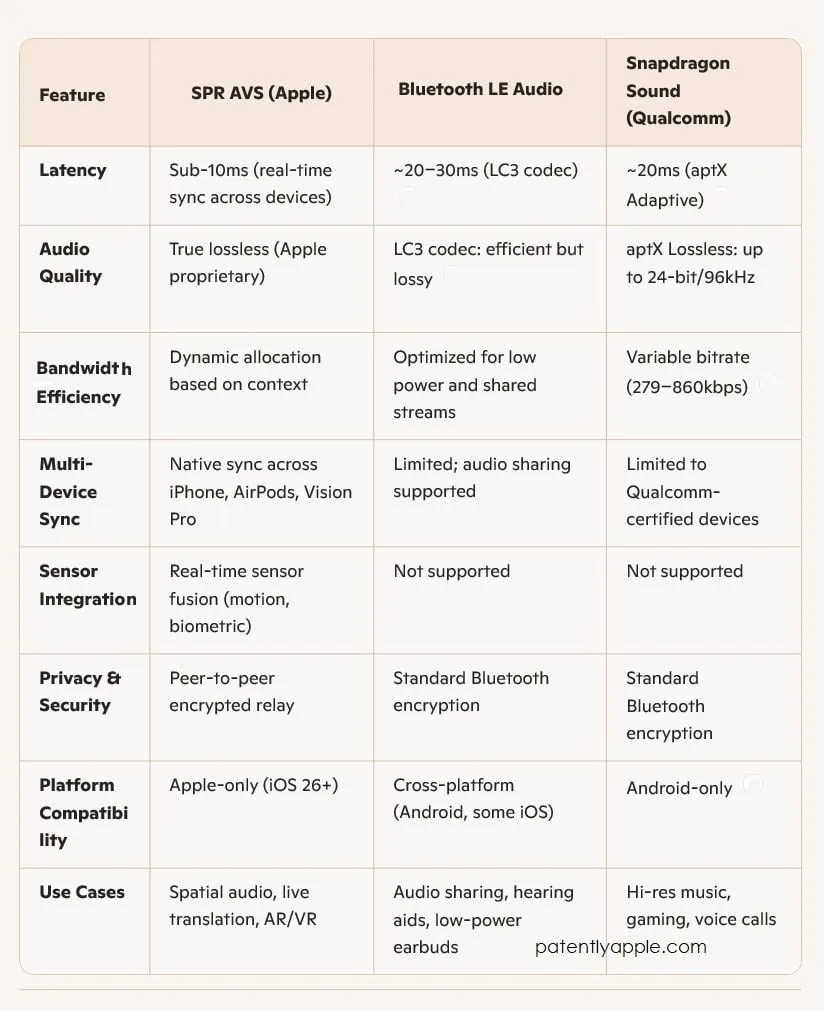 | Feature | SPR AVS (Apple) | Bluetooth LE Audio | Snapdragon Sound (Qualcomm) |
|---|---|---|---|
| Latency | Sub-10ms (real-time sync across devices) | ~20–30ms (LC3 codec) | ~20ms (aptX Adaptive) |
| Audio Quality | True lossless (Apple proprietary) | LC3 codec: efficient but lossy | aptX Lossless: up to 24-bit/96kHz |
| Bandwidth Efficiency | Dynamic allocation based on context | Optimized for low power and shared streams | Variable bitrate (279–860kbps) |
| Multi-Device Sync | Native sync across iPhone, AirPods, Vision Pro | Limited; audio sharing supported | Limited to Qualcomm-certified devices |
| Sensor Integration | Real-time sensor fusion (motion, biometric) | Not supported | Not supported |
| Privacy & Security | Peer-to-peer encrypted relay | Standard Bluetooth encryption | Standard Bluetooth encryption |
| Platform Compatibility | Apple-only (iOS 26+) | Cross-platform (Android, some iOS) | Android-only |
| Use Cases | Spatial audio, live translation, AR/VR | Audio sharing, hearing aids, low-power earbuds | Hi-res music, gaming, voice calls |

patentlyapple.com